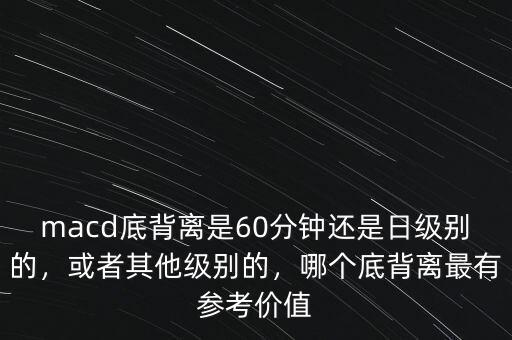 macd底背离是60分钟还是日级别的，或者其他级别的，哪个底背离最有参考价值